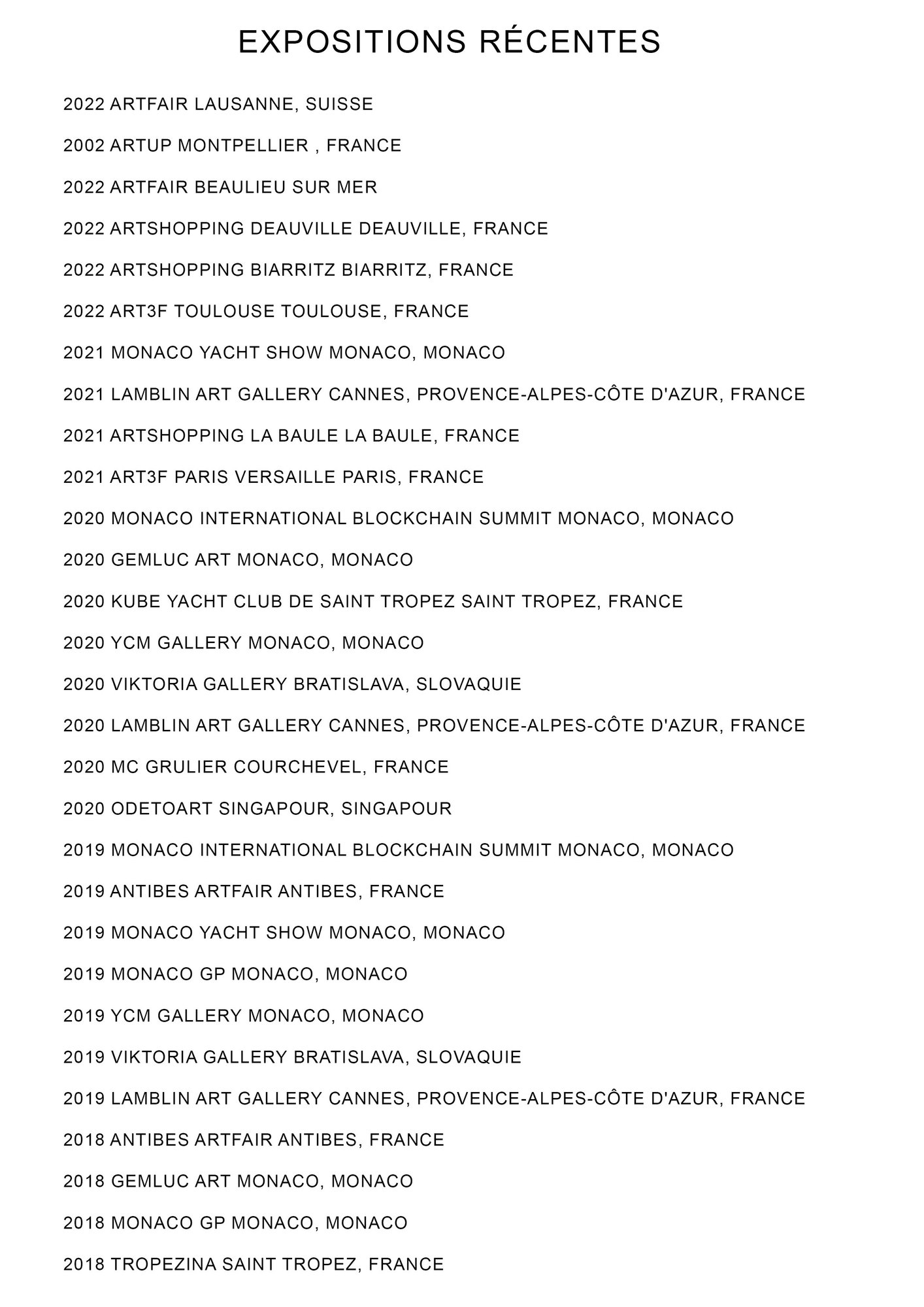 EXPOSITIONS RÉCENTES

2022 ARTFAIR LAUSANNE, SUISSE

2002 ARTUP MONTPELLIER , FRANCE

2022 ARTFAIR BEAULIEU SUR MER

2022 ARTSHOPPING DEAUVILLE DEAUVILLE, FRANCE

2022 ARTSHOPPING BIARRITZ BIARRITZ, FRANCE

2022 ART3F TOULOUSE TOULOUSE, FRANCE

2021 MONACO YACHT SHOW MONACO, MONACO

2021 LAMBLIN ART GALLERY CANNES, PROVENCE-ALPES-CÔTE D'AZUR, FRANCE

2021 ARTSHOPPING LA BAULE LA BAULE, FRANCE

2021 ART3F PARIS VERSAILLE PARIS, FRANCE

2020 MONACO INTERNATIONAL BLOCKCHAIN SUMMIT MONACO, MONACO

2020 GEMLUC ART MONACO, MONACO

2020 KUBE YACHT CLUB DE SAINT TROPEZ SAINT TROPEZ, FRANCE

2020 YCM GALLERY MONACO, MONACO

2020 VIKTORIA GALLERY BRATISLAVA, SLOVAQUIE

2020 LAMBLIN ART GALLERY CANNES, PROVENCE-ALPES-CÔTE D'AZUR, FRANCE

2020 MC GRULIER COURCHEVEL, FRANCE

2020 ODETOART SINGAPOUR, SINGAPOUR

2019 MONACO INTERNATIONAL BLOCKCHAIN SUMMIT MONACO, MONACO

2019 ANTIBES ARTFAIR ANTIBES, FRANCE

2019 MONACO YACHT SHOW MONACO, MONACO

2019 MONACO GP MONACO, MONACO

2019 YCM GALLERY MONACO, MONACO

2019 VIKTORIA GALLERY BRATISLAVA, SLOVAQUIE

2019 LAMBLIN ART GALLERY CANNES, PROVENCE-ALPES-CÔTE D'AZUR, FRANCE

2018 ANTIBES ARTFAIR ANTIBES, FRANCE

2018 GEMLUC ART MONACO, MONACO

2018 MONACO GP MONACO, MONACO

2018 TROPEZINA SAINT TROPEZ, FRANCE